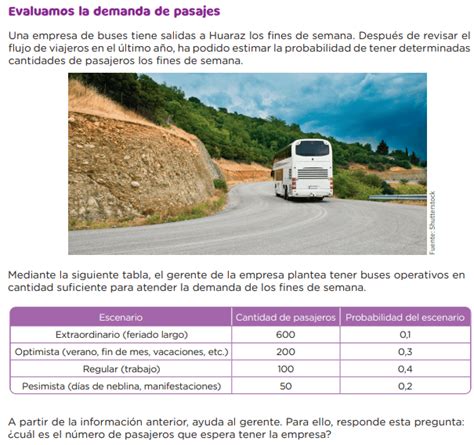 Evaluamos la demanda de pasajes

Una empresa de buses tiene salidas a Huaraz los fines de semana. Después de revisar el flujo de viajeros en el último año, ha podido estimar la probabilidad de tener determinadas cantidades de pasajeros los fines de semana.

Fuente: Shutterstock

Mediante la siguiente tabla, el gerente de la empresa plantea tener buses operativos en cantidad suficiente para atender la demanda de los fines de semana.

| Escenario | Cantidad de pasajeros | Probabilidad del escenario |
|---|---|---|
| Extraordinario (feriado largo) | 600 | 0,1 |
| Optimista (verano, fin de mes, vacaciones, etc.) | 200 | 0,3 |
| Regular (trabajo) | 100 | 0,4 |
| Pesimista (días de neblina, manifestaciones) | 50 | 0,2 |

A partir de la información anterior, ayuda al gerente. Para ello, responde esta pregunta: ¿cuál es el número de pasajeros que espera tener la empresa?